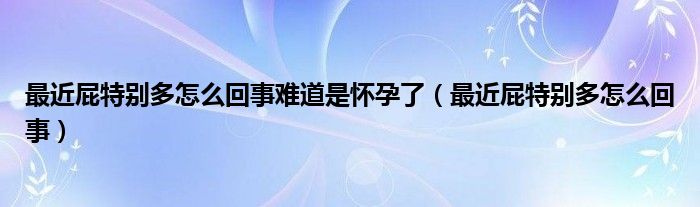 最近屁特别多怎么回事难道是怀孕了（最近屁特别多怎么回事）